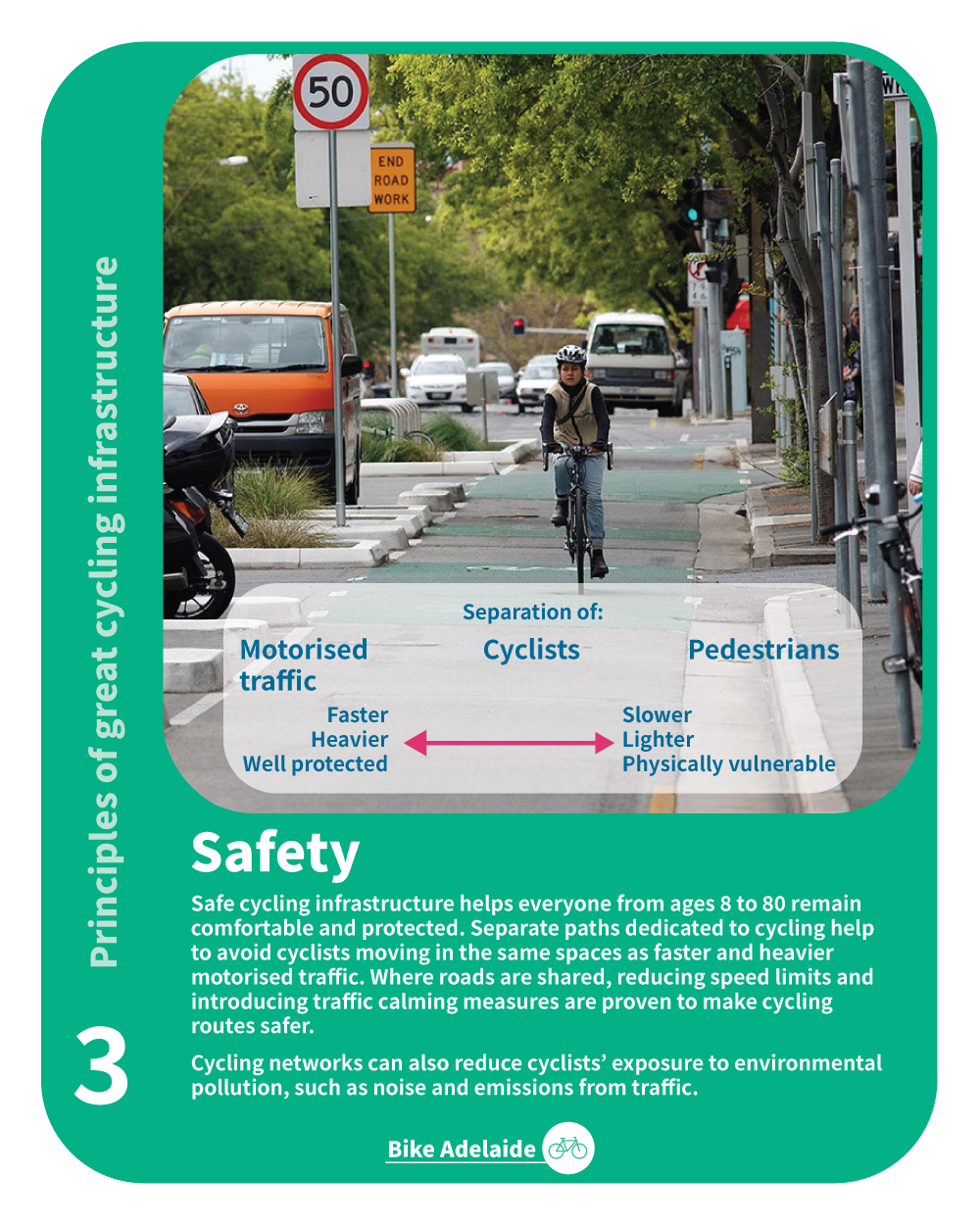 Principles of great cycling infrastructure

3

50

END ROAD WORK

Separation of:

Motorised traffic

Cyclists

Pedestrians

Faster
Heavier
Well protected

Slower
Lighter
Physically vulnerable

Safety

Safe cycling infrastructure helps everyone from ages 8 to 80 remain comfortable and protected. Separate paths dedicated to cycling help to avoid cyclists moving in the same spaces as faster and heavier motorised traffic. Where roads are shared, reducing speed limits and introducing traffic calming measures are proven to make cycling routes safer.

Cycling networks can also reduce cyclists' exposure to environmental pollution, such as noise and emissions from traffic.

Bike Adelaide